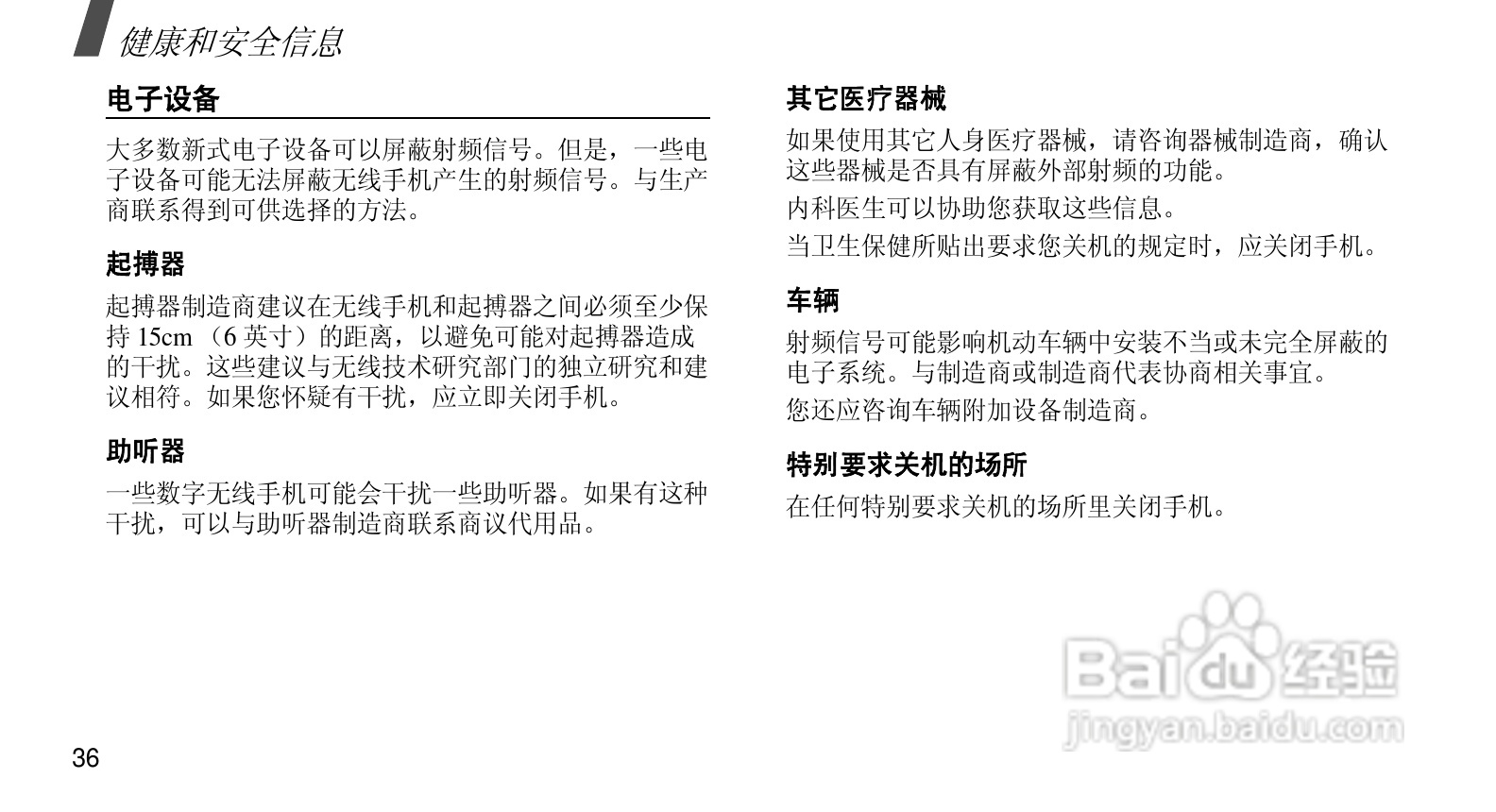 健康和安全信息

电子设备

大多数新式电子设备可以屏蔽射频信号。但是，一些电子设备可能无法屏蔽无线手机产生的射频信号。与生产商联系得到可供选择的方法。

起搏器

起搏器制造商建议在无线手机和起搏器之间必须至少保持15cm（6英寸）的距离，以避免可能对起搏器造成的干扰。这些建议与无线技术研究部门的独立研究和建议相符。如果您怀疑有干扰，应立即关闭手机。

助听器

一些数字无线手机可能会干扰一些助听器。如果有这种干扰，可以与助听器制造商联系商议代用品。

其它医疗器械

如果使用其它人身医疗器械，请咨询器械制造商，确认这些器械是否具有屏蔽外部射频的功能。

内科医生可以协助您获取这些信息。

当卫生保健所贴出要求您关机的规定时，应关闭手机。

车辆

射频信号可能影响机动车辆中安装不当或未完全屏蔽的电子系统。与制造商或制造商代表协商相关事宜。

您还应咨询车辆附加设备制造商。

特别要求关机的场所

在任何特别要求关机的场所里关闭手机。

36

Baidu经验
jingyan.baidu.com